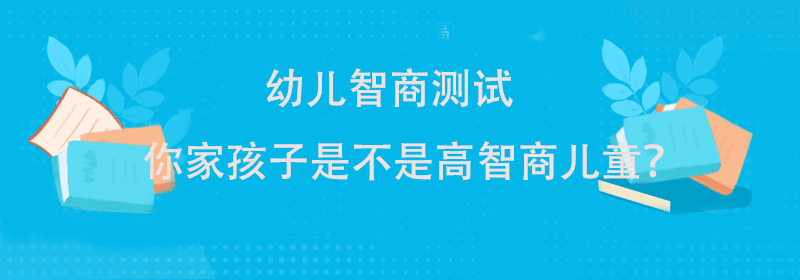 幼儿智商测试

你家孩子是不是高智商儿童?